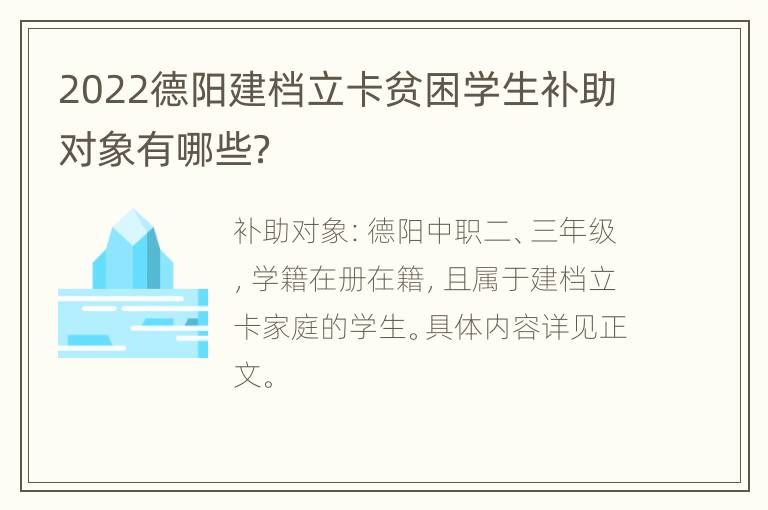 2022德阳建档立卡贫困学生补助对象有哪些?

补助对象: 德阳中职二、三年级, 学籍在册在籍, 且属于建档立卡家庭的学生。具体内容详见正文。